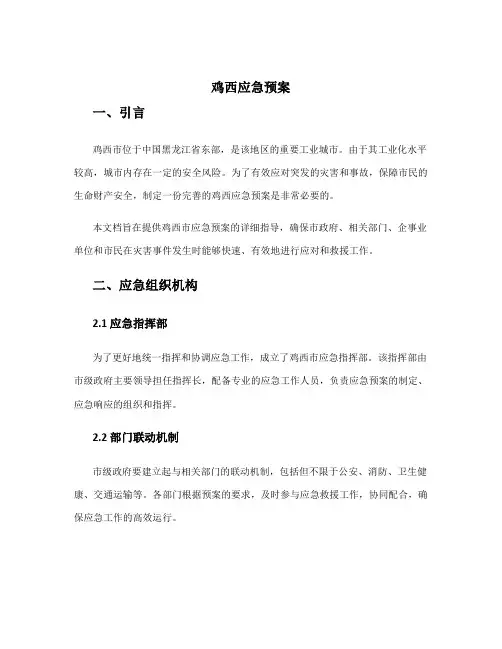 鸡西应急预案

一、引言

鸡西市位于中国黑龙江省东部，是该地区的重要工业城市。由于其工业化水平较高，城市内存在一定的安全风险。为了有效应对突发的灾害和事故，保障市民的生命财产安全，制定一份完善的鸡西应急预案是非常必要的。

本文档旨在提供鸡西市应急预案的详细指导，确保市政府、相关部门、企事业单位和市民在灾害事件发生时能够快速、有效地进行应对和救援工作。

二、应急组织机构

2.1 应急指挥部

为了更好地统一指挥和协调应急工作，成立了鸡西市应急指挥部。该指挥部由市级政府主要领导担任指挥长，配备专业的应急工作人员，负责应急预案的制定、应急响应的组织和指挥。

2.2 部门联动机制

市级政府要建立起与相关部门的联动机制，包括但不限于公安、消防、卫生健康、交通运输等。各部门根据预案的要求，及时参与应急救援工作，协同配合，确保应急工作的高效运行。